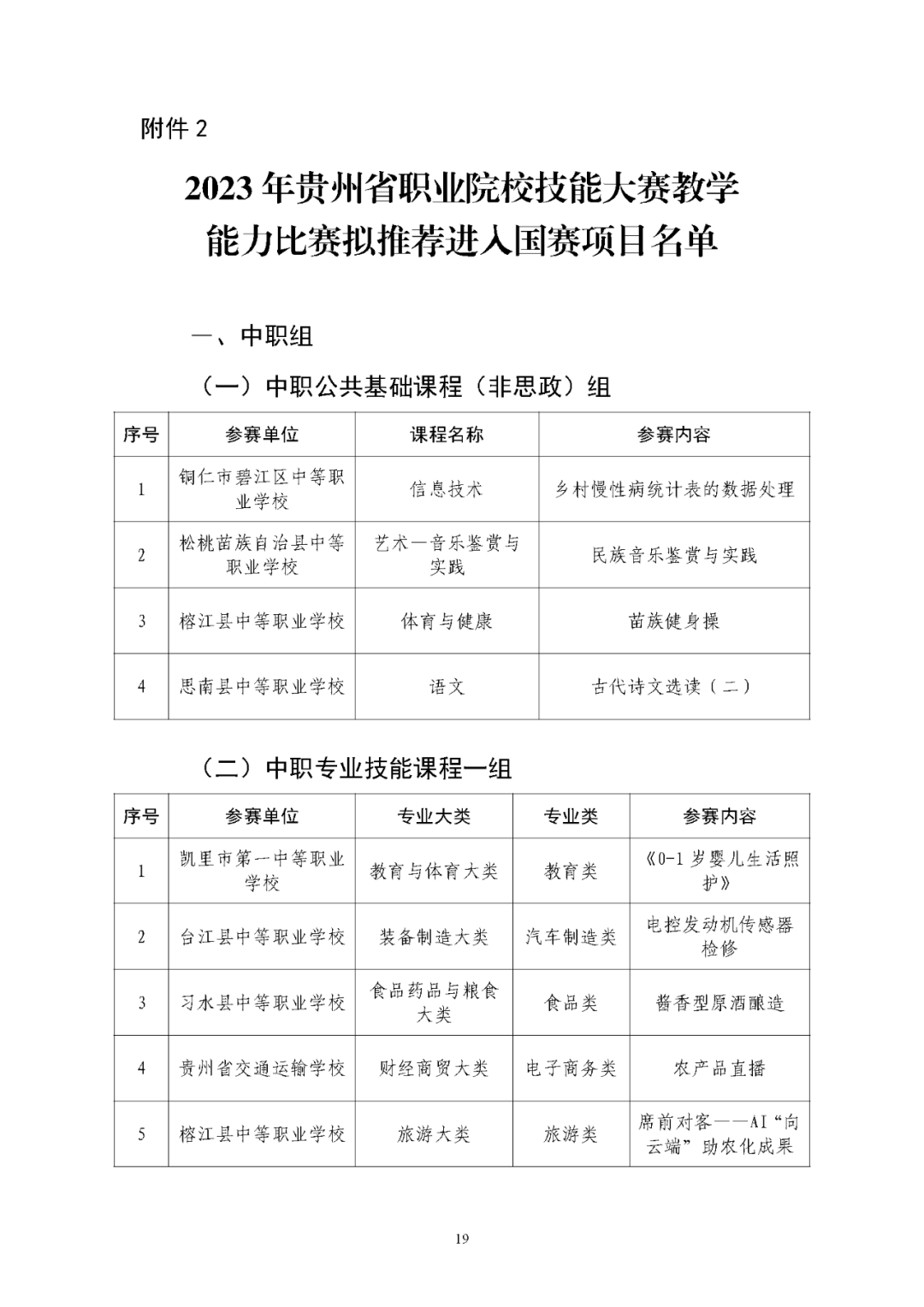 附件 2

2023 年贵州省职业院校技能大赛教学能力比赛拟推荐进入国赛项目名单

一、中职组

（一）中职公共基础课程（非思政）组

| 序号 | 参赛单位 | 课程名称 | 参赛内容 |
|---|---|---|---|
| 1 | 铜仁市碧江区中等职业学校 | 信息技术 | 乡村慢性病统计表的数据处理 |
| 2 | 松桃苗族自治县中等职业学校 | 艺术—音乐鉴赏与实践 | 民族音乐鉴赏与实践 |
| 3 | 榕江县中等职业学校 | 体育与健康 | 苗族健身操 |
| 4 | 思南县中等职业学校 | 语文 | 古代诗文选读（二） |

（二）中职专业技能课程一组

| 序号 | 参赛单位 | 专业大类 | 专业类 | 参赛内容 |
|---|---|---|---|---|
| 1 | 凯里市第一中等职业学校 | 教育与体育大类 | 教育类 | 《0-1 岁婴儿生活照护》 |
| 2 | 台江县中等职业学校 | 装备制造大类 | 汽车制造类 | 电控发动机传感器检修 |
| 3 | 习水县中等职业学校 | 食品药品与粮食大类 | 食品类 | 酱香型原酒酿造 |
| 4 | 贵州省交通运输学校 | 财经商贸大类 | 电子商务类 | 农产品直播 |
| 5 | 榕江县中等职业学校 | 旅游大类 | 旅游类 | 席前对客——AI“向云端”助农化成果 |

19